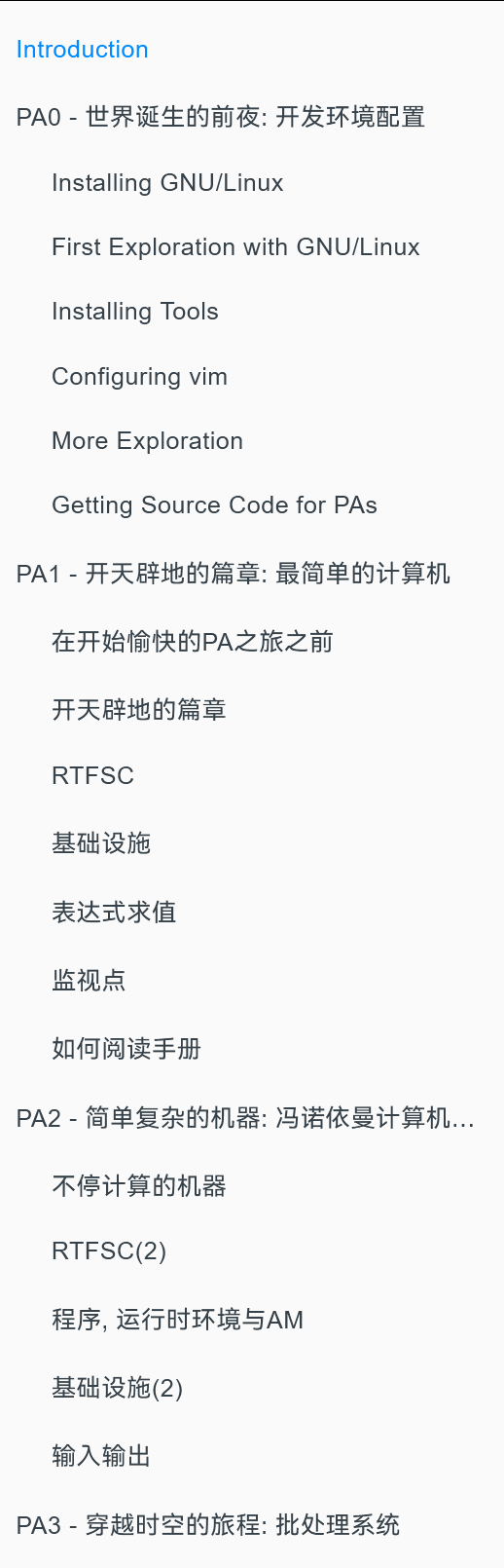 Introduction

PA0 - 世界诞生的前夜: 开发环境配置

Installing GNU/Linux

First Exploration with GNU/Linux

Installing Tools

Configuring vim

More Exploration

Getting Source Code for PAs

PA1 - 开天辟地的篇章: 最简单的计算机

在开始愉快的PA之旅之前

开天辟地的篇章

RTFSC

基础设施

表达式求值

监视点

如何阅读手册

PA2 - 简单复杂的机器: 冯诺依曼计算机...

不停计算的机器

RTFSC(2)

程序, 运行时环境与AM

基础设施(2)

输入输出

PA3 - 穿越时空的旅程: 批处理系统